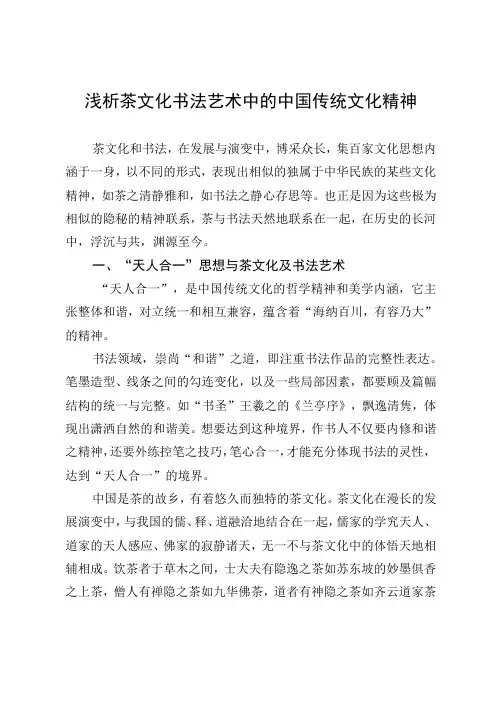 浅析茶文化书法艺术中的中国传统文化精神

茶文化和书法，在发展与演变中，博采众长，集百家文化思想内涵于一身，以不同的形式，表现出相似的独属于中华民族的某些文化精神，如茶之清静雅和，如书法之静心存思等。也正是因为这些极为相似的隐秘的精神联系，茶与书法天然地联系在一起，在历史的长河中，浮沉与共，渊源至今。

一、“天人合一”思想与茶文化及书法艺术

“天人合一”，是中国传统文化的哲学精神和美学内涵，它主张整体和谐，对立统一和相互兼容，蕴含着“海纳百川，有容乃大”的精神。

书法领域，崇尚“和谐”之道，即注重书法作品的完整性表达。笔墨造型、线条之间的勾连变化，以及一些局部因素，都要顾及篇幅结构的统一与完整。如“书圣”王羲之的《兰亭序》，飘逸清隽，体现出潇洒自然的和谐美。想要达到这种境界，作书人不仅要内修和谐之精神，还要外练控笔之技巧，笔心合一，才能充分体现书法的灵性，达到“天人合一”的境界。

中国是茶的故乡，有着悠久而独特的茶文化。茶文化在漫长的发展演变中，与我国的儒、释、道融洽地结合在一起，儒家的学究天人、道家的天人感应、佛家的寂静诸天，无一不与茶文化中的体悟天地相辅相成。饮茶者于草木之间，士大夫有隐逸之茶如苏东坡的妙墨俱香之上茶，僧人有禅隐之茶如九华佛茶，道者有神隐之茶如齐云道家茶